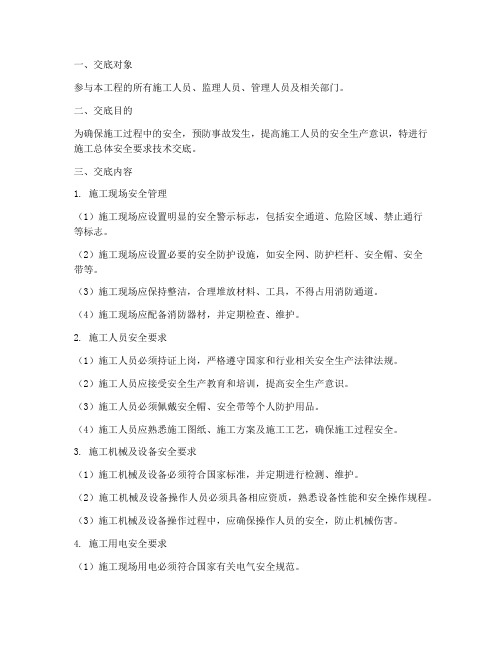 一、交底对象

参与本工程的所有施工人员、监理人员、管理人员及相关部门。

二、交底目的

为确保施工过程中的安全，预防事故发生，提高施工人员的安全生产意识，特进行施工总体安全要求技术交底。

三、交底内容

1. 施工现场安全管理

（1）施工现场应设置明显的安全警示标志，包括安全通道、危险区域、禁止通行等标志。

（2）施工现场应设置必要的安全防护设施，如安全网、防护栏杆、安全帽、安全带等。

（3）施工现场应保持整洁，合理堆放材料、工具，不得占用消防通道。

（4）施工现场应配备消防器材，并定期检查、维护。

2. 施工人员安全要求

（1）施工人员必须持证上岗，严格遵守国家和行业相关安全生产法律法规。

（2）施工人员应接受安全生产教育和培训，提高安全生产意识。

（3）施工人员必须佩戴安全帽、安全带等个人防护用品。

（4）施工人员应熟悉施工图纸、施工方案及施工工艺，确保施工过程安全。

3. 施工机械及设备安全要求

（1）施工机械及设备必须符合国家标准，并定期进行检测、维护。

（2）施工机械及设备操作人员必须具备相应资质，熟悉设备性能和安全操作规程。

（3）施工机械及设备操作过程中，应确保操作人员的安全，防止机械伤害。

4. 施工用电安全要求

（1）施工现场用电必须符合国家有关电气安全规范。